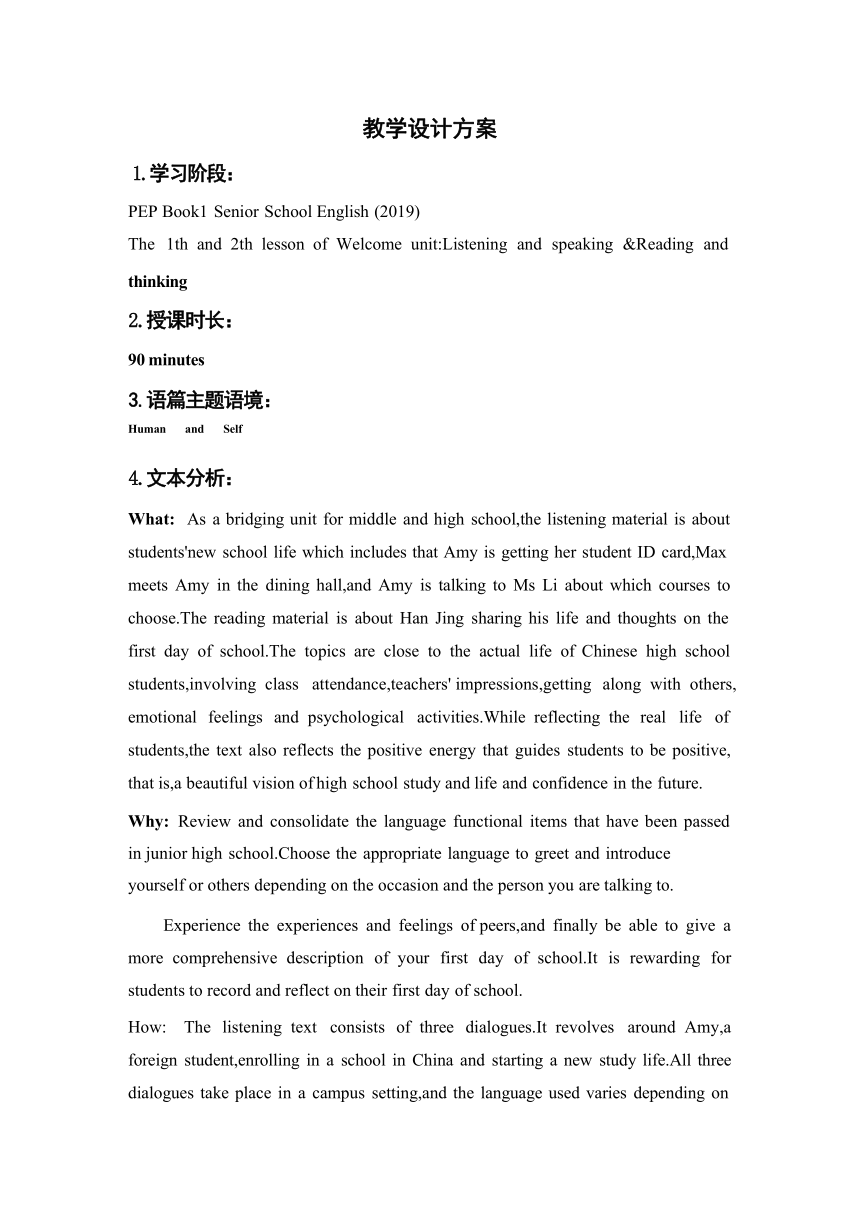 教学设计方案

1.学习阶段：

PEP Book1 Senior School English (2019)

The 1th and 2th lesson of Welcome unit:Listening and speaking &Reading and thinking

2.授课时长：

90 minutes

3.语篇主题语境：

Human and Self

4.文本分析：

What: As a bridging unit for middle and high school,the listening material is about students'new school life which includes that Amy is getting her student ID card,Max meets Amy in the dining hall,and Amy is talking to Ms Li about which courses to choose.The reading material is about Han Jing sharing his life and thoughts on the first day of school.The topics are close to the actual life of Chinese high school students,involving class attendance,teachers' impressions,getting along with others, emotional feelings and psychological activities.While reflecting the real life of students,the text also reflects the positive energy that guides students to be positive, that is,a beautiful vision of high school study and life and confidence in the future.

Why: Review and consolidate the language functional items that have been passed in junior high school.Choose the appropriate language to greet and introduce yourself or others depending on the occasion and the person you are talking to.

Experience the experiences and feelings of peers,and finally be able to give a more comprehensive description of your first day of school.It is rewarding for students to record and reflect on their first day of school.

How: The listening text consists of three dialogues.It revolves around Amy,a foreign student,enrolling in a school in China and starting a new study life.All three dialogues take place in a campus setting,and the language used varies depending on